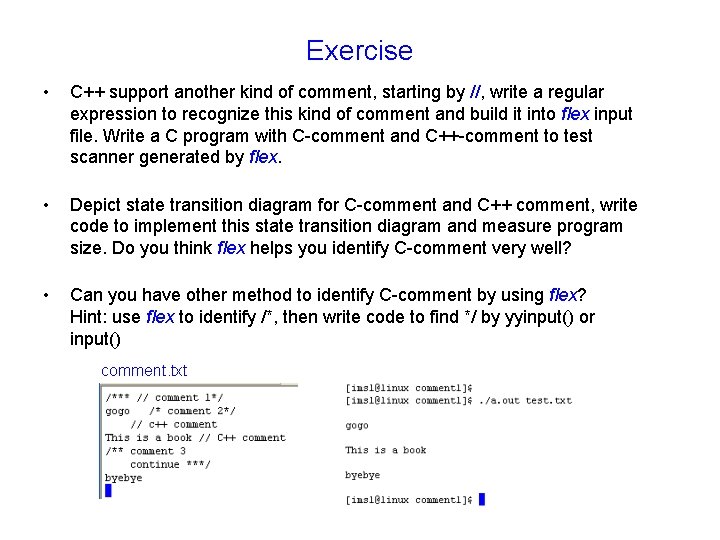 Exercise

• C++ support another kind of comment, starting by //, write a regular expression to recognize this kind of comment and build it into flex input file. Write a C program with C-comment and C++-comment to test scanner generated by flex.

• Depict state transition diagram for C-comment and C++ comment, write code to implement this state transition diagram and measure program size. Do you think flex helps you identify C-comment very well?

• Can you have other method to identify C-comment by using flex? Hint: use flex to identify /*, then write code to find */ by yyinput() or input()

comment.txt

/*** // comment 1*/
gogo /* comment 2*/
// c++ comment
This is a book // C++ comment
/** comment 3
continue ***/
byebye

[imsl@linux comment1]$
[imsl@linux comment1]$ ./a.out test.txt

gogo

This is a book

byebye

[imsl@linux comment1]$